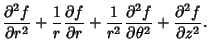 $\frac{\partial^2 f}{\partial r^2} + \frac{1}{r}\frac{\partial f}{\partial r} + \frac{1}{r^2}\frac{\partial^2 f}{\partial \theta^2} + \frac{\partial^2 f}{\partial z^2}.$